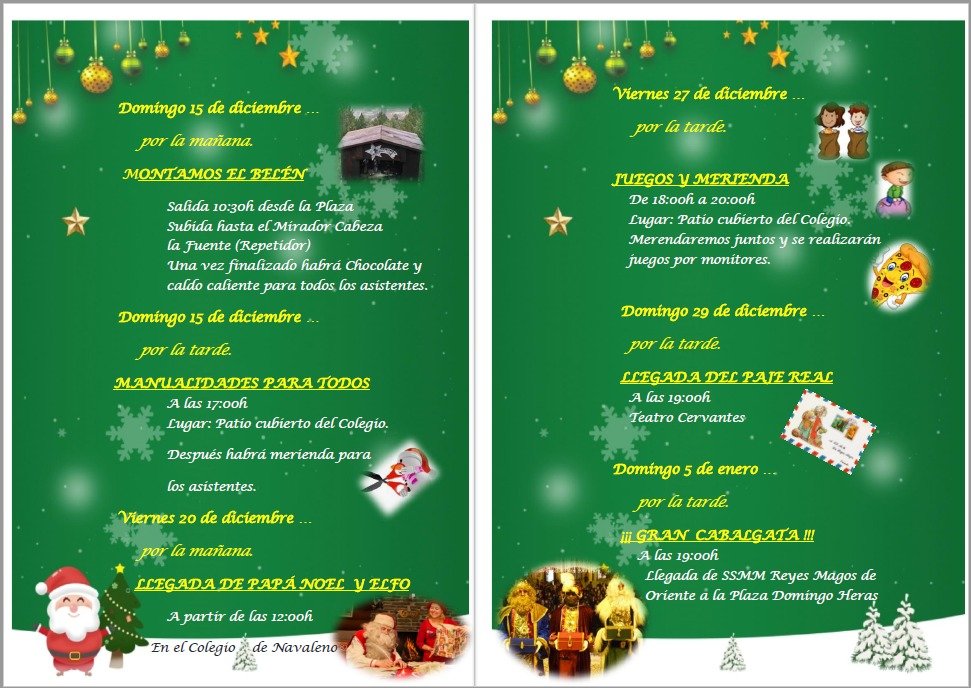 Domingo 15 de diciembre …

por la mañana.

MONTAMOS EL BELÉN

Salida 10:30h desde la Plaza
Subida hasta el Mirador Cabeza la Fuente (Repetidor)
Una vez finalizado habrá Chocolate y caldo caliente para todos los asistentes.

Domingo 15 de diciembre …

por la tarde.

MANUALIDADES PARA TODOS

A las 17:00h
Lugar: Patio cubierto del Colegio.
Después habrá merienda para los asistentes.

Viernes 20 de diciembre …

por la mañana.

LLEGADA DE PAPÁ NOEL Y ELFO

A partir de las 12:00h

En el Colegio de Navaleno

Viernes 27 de diciembre …

por la tarde.

JUEGOS Y MERIENDA

De 18:00h a 20:00h
Lugar: Patio cubierto del Colegio.
Merendaremos juntos y se realizarán juegos por monitores.

Domingo 29 de diciembre …

por la tarde.

LLEGADA DEL PAJE REAL

A las 19:00h
Teatro Cervantes

Domingo 5 de enero …

por la tarde.

¡¡¡ GRAN CABALGATA !!!

A las 19:00h
Llegada de SSMM Reyes Magos de Oriente a la Plaza Domingo Heras